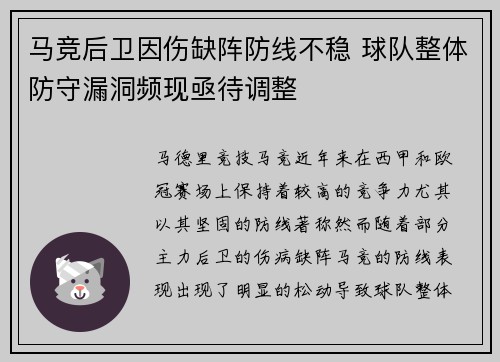 马竞后卫因伤缺阵防线不稳 球队整体防守漏洞频现亟待调整

马德里竞技马竞近年来在西甲和欧冠赛场上保持着较高的竞争力尤其以其坚固的防线著称然而随着部分主力后卫的伤病缺阵马竞的防线表现出现了明显的松动导致球队整体